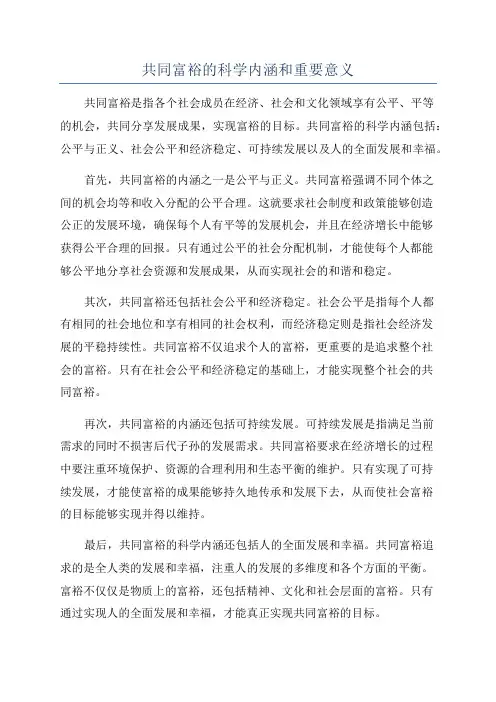 共同富裕的科学内涵和重要意义

共同富裕是指各个社会成员在经济、社会和文化领域享有公平、平等的机会，共同分享发展成果，实现富裕的目标。共同富裕的科学内涵包括：公平与正义、社会公平和经济稳定、可持续发展以及人的全面发展和幸福。

首先，共同富裕的内涵之一是公平与正义。共同富裕强调不同个体之间的机会均等和收入分配的公平合理。这就要求社会制度和政策能够创造公正的发展环境，确保每个人有平等的发展机会，并且在经济增长中能够获得公平合理的回报。只有通过公平的社会分配机制，才能使每个人都能够公平地分享社会资源和发展成果，从而实现社会的和谐和稳定。

其次，共同富裕还包括社会公平和经济稳定。社会公平是指每个人都有相同的社会地位和享有相同的社会权利，而经济稳定则是指社会经济发展的平稳持续性。共同富裕不仅追求个人的富裕，更重要的是追求整个社会的富裕。只有在社会公平和经济稳定的基础上，才能实现整个社会的共同富裕。

再次，共同富裕的内涵还包括可持续发展。可持续发展是指满足当前需求的同时不损害后代子孙的发展需求。共同富裕要求在经济增长的过程中要注重环境保护、资源的合理利用和生态平衡的维护。只有实现了可持续发展，才能使富裕的成果能够持久地传承和发展下去，从而使社会富裕的目标能够实现并得以维持。

最后，共同富裕的科学内涵还包括人的全面发展和幸福。共同富裕追求的是全人类的发展和幸福，注重人的发展的多维度和各个方面的平衡。富裕不仅仅是物质上的富裕，还包括精神、文化和社会层面的富裕。只有通过实现人的全面发展和幸福，才能真正实现共同富裕的目标。